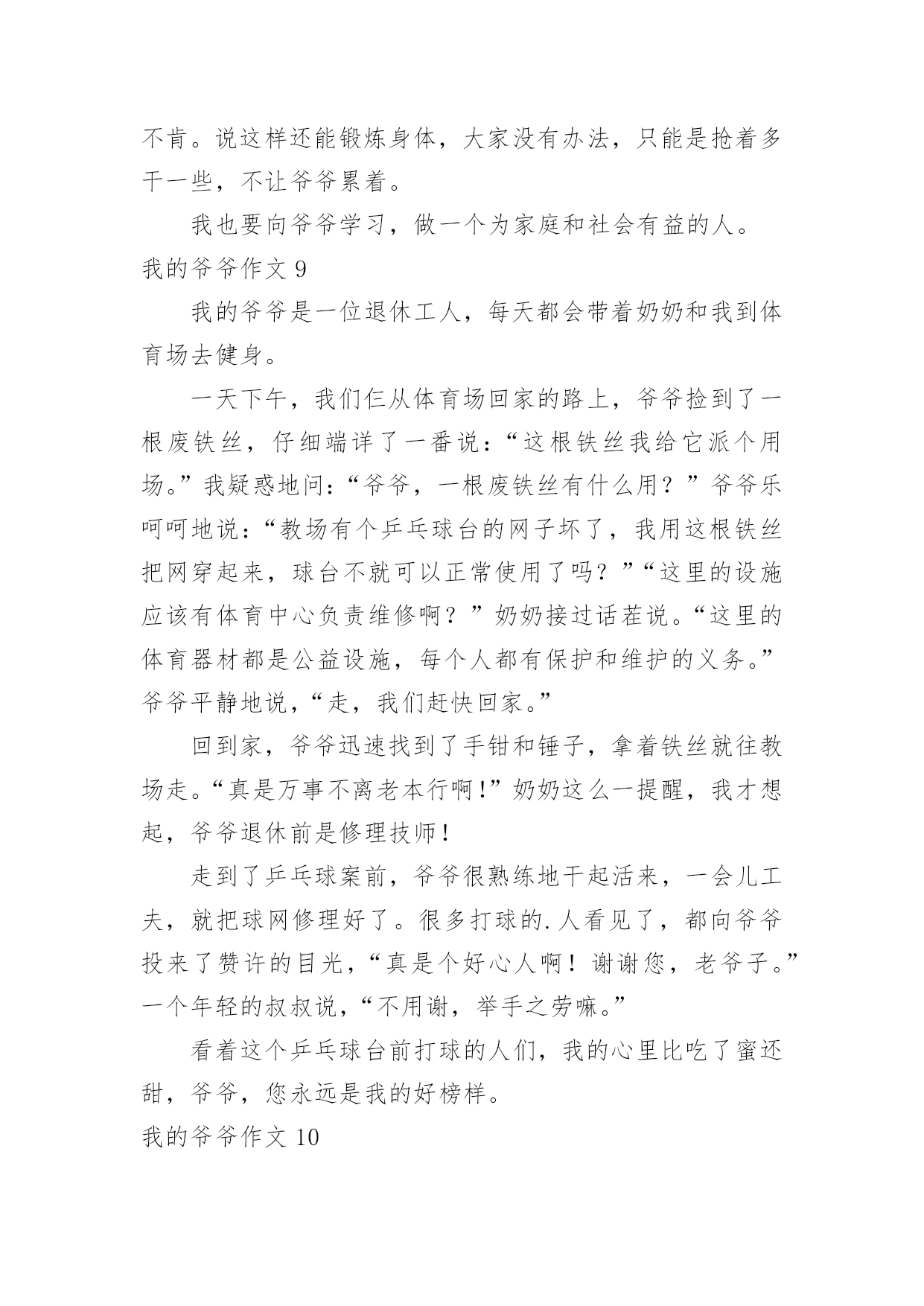 不肯。说这样还能锻炼身体，大家没有办法，只能是抢着多干一些，不让爷爷累着。

我也要向爷爷学习，做一个为家庭和社会有益的人。

我的爷爷作文 9

我的爷爷是一位退休工人，每天都会带着奶奶和我到体育场去健身。

一天下午，我们仨从体育场回家的路上，爷爷捡到了一根废铁丝，仔细端详了一番说：“这根铁丝我给它派个用场。”我疑惑地问：“爷爷，一根废铁丝有什么用？”爷爷乐呵呵地说：“教场有个乒乓球台的网子坏了，我用这根铁丝把网穿起来，球台不就可以正常使用了吗？”“这里的设施应该有体育中心负责维修啊？”奶奶接过话茬说。“这里的体育器材都是公益设施，每个人都有保护和维护的义务。”爷爷平静地说，“走，我们赶快回家。”

回到家，爷爷迅速找到了手钳和锤子，拿着铁丝就往教场走。“真是万事不离老本行啊!”奶奶这么一提醒，我才想起，爷爷退休前是修理技师！

走到了乒乓球案前，爷爷很熟练地干起活来，一会儿工夫，就把球网修理好了。很多打球的.人看见了，都向爷爷投来了赞许的目光，“真是个好心人啊！谢谢您，老爷子。”一个年轻的叔叔说，“不用谢，举手之劳嘛。”

看着这个乒乓球台前打球的人们，我的心里比吃了蜜还甜，爷爷，您永远是我的好榜样。

我的爷爷作文 10